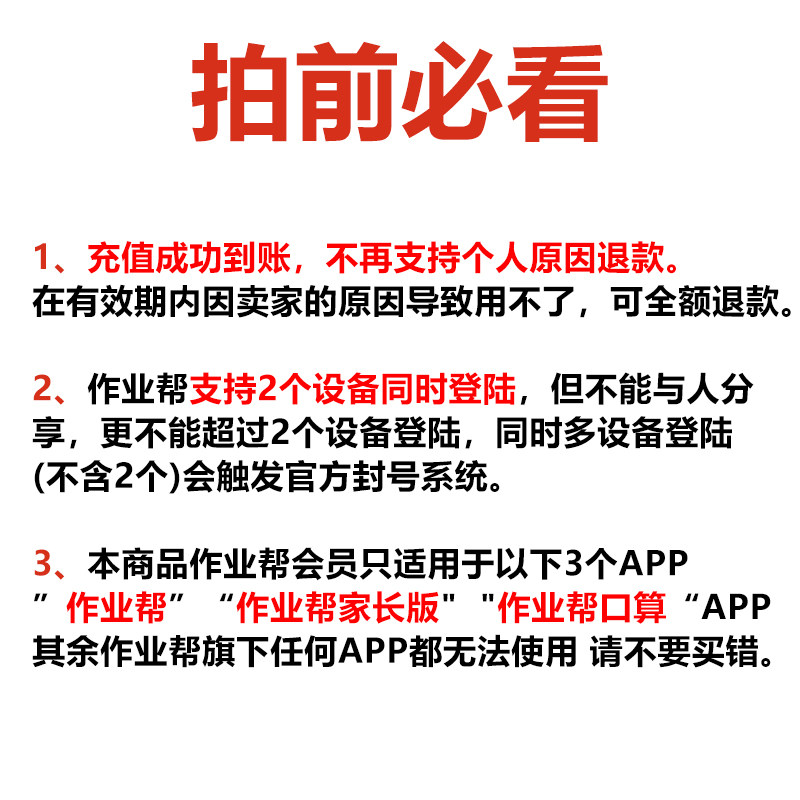 拍前必看

1、充值成功到账，不再支持个人原因退款。
在有效期内因卖家的原因导致用不了，可全额退款。

2、作业帮支持2个设备同时登陆，但不能与人分享，更不能超过2个设备登陆，同时多设备登陆(不含2个)会触发官方封号系统。

3、本商品作业帮会员只适用于以下3个APP
”作业帮” “作业帮家长版" "作业帮口算“APP
其余作业帮旗下任何APP都无法使用 请不要买错。